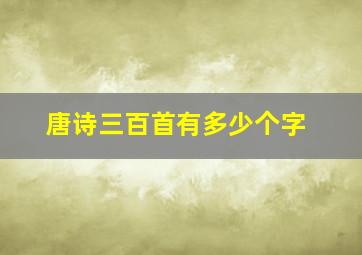 唐诗三百首有多少个字